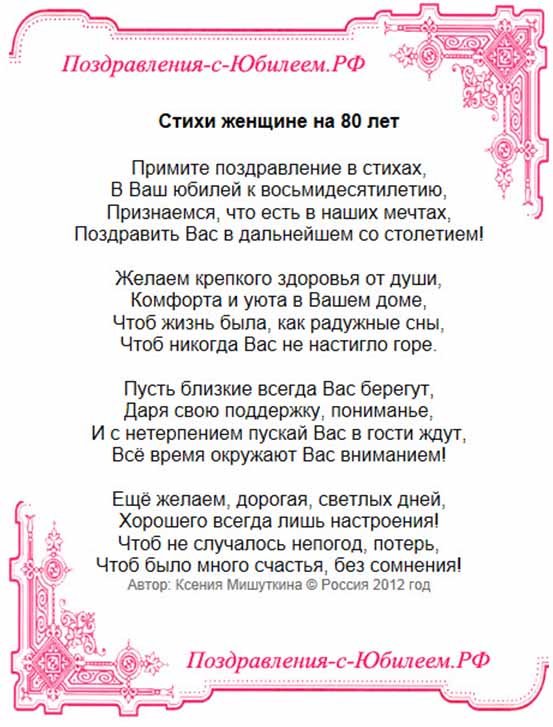 Поздравления-с-Юбилеем.РФ

Стихи женщине на 80 лет

Примите поздравление в стихах,
В Ваш юбилей к восьмидесятилетию,
Признаемся, что есть в наших мечтах,
Поздравить Вас в дальнейшем со столетием!

Желаем крепкого здоровья от души,
Комфорта и уюта в Вашем доме,
Чтоб жизнь была, как радужные сны,
Чтоб никогда Вас не настигло горе.

Пусть близкие всегда Вас берегут,
Даря свою поддержку, пониманье,
И с нетерпением пускай Вас в гости ждут,
Всё время окружают Вас вниманием!

Ещё желаем, дорогая, светлых дней,
Хорошего всегда лишь настроения!
Чтоб не случалось непогод, потерь,
Чтоб было много счастья, без сомнения!
Автор: Ксения Мишуткина © Россия 2012 год

Поздравления-с-Юбилеем.РФ